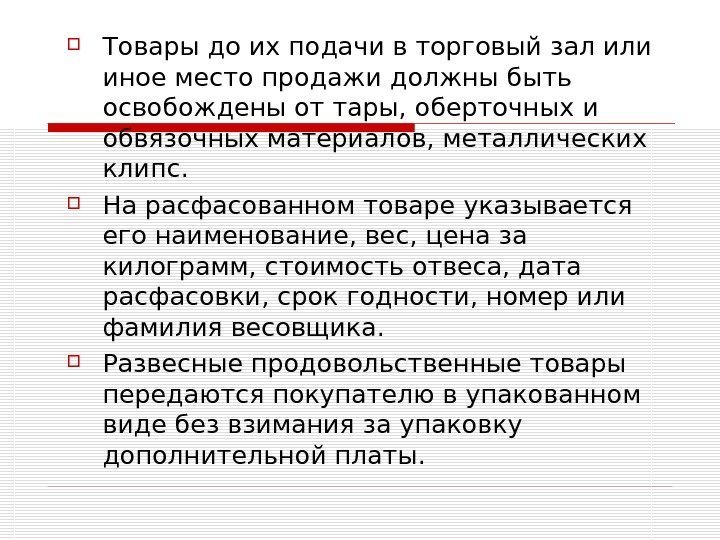 Товары до их подачи в торговый зал или иное место продажи должны быть освобождены от тары, оберточных и обвязочных материалов, металлических клипс.

На расфасованном товаре указывается его наименование, вес, цена за килограмм, стоимость отвеса, дата расфасовки, срок годности, номер или фамилия весовщика.

Развесные продовольственные товары передаются покупателю в упакованном виде без взимания за упаковку дополнительной платы.